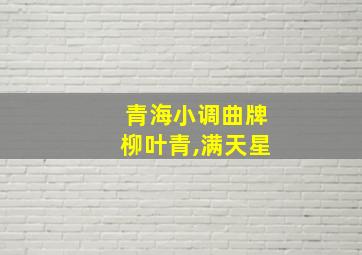 青海小调曲牌
柳叶青,满天星